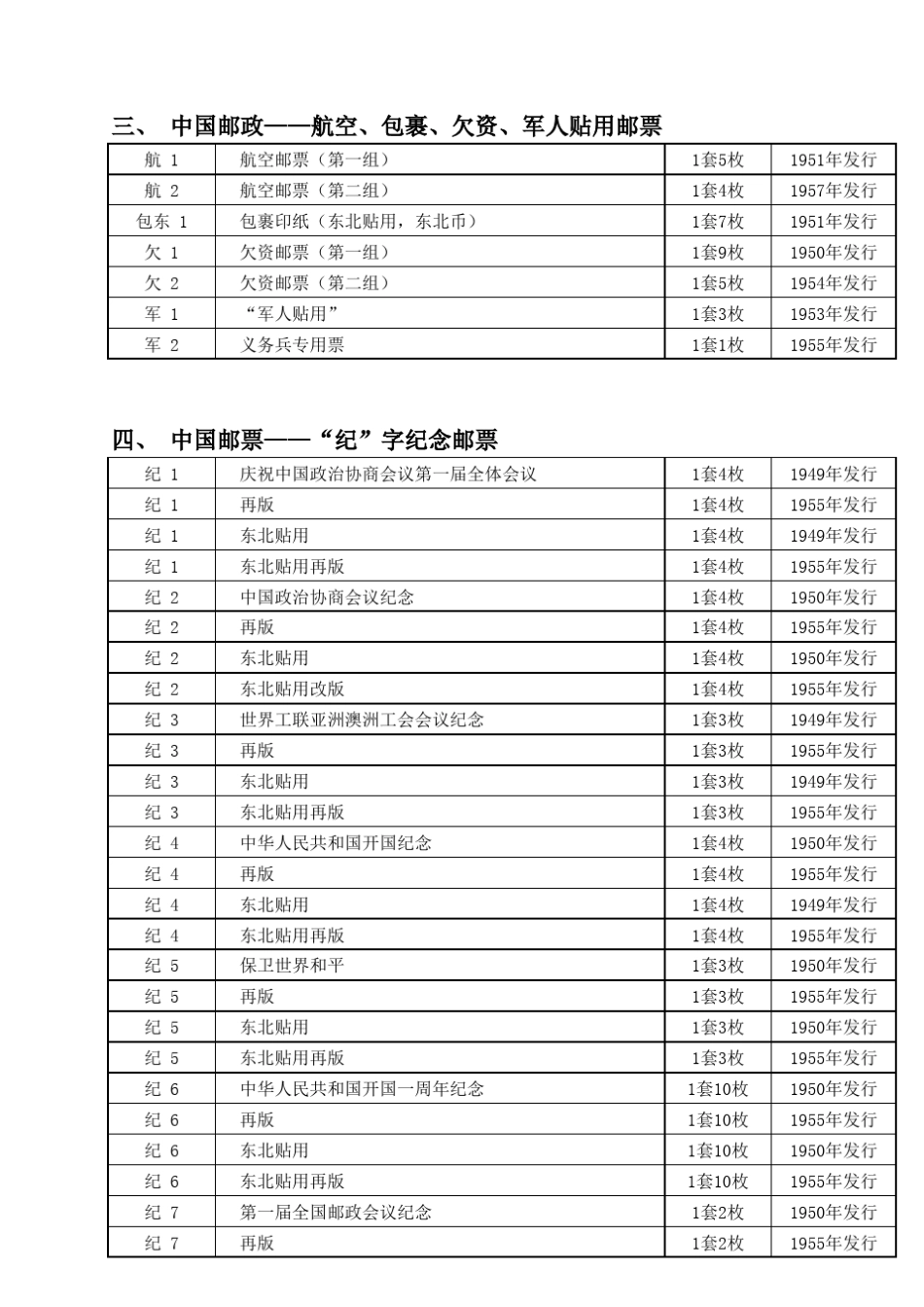 三、 中国邮政——航空、包裹、欠资、军人贴用邮票

| 航 1 | 航空邮票（第一组） | 1套5枚 | 1951年发行 |
|---|---|---|---|
| 航 2 | 航空邮票（第二组） | 1套4枚 | 1957年发行 |
| 包东 1 | 包裹印纸（东北贴用，东北币） | 1套7枚 | 1951年发行 |
| 欠 1 | 欠资邮票（第一组） | 1套9枚 | 1950年发行 |
| 欠 2 | 欠资邮票（第二组） | 1套5枚 | 1954年发行 |
| 军 1 | “军人贴用” | 1套3枚 | 1953年发行 |
| 军 2 | 义务兵专用票 | 1套1枚 | 1955年发行 |

四、 中国邮票——“纪”字纪念邮票

| 纪 1 | 庆祝中国政治协商会议第一届全体会议 | 1套4枚 | 1949年发行 |
|---|---|---|---|
| 纪 1 | 再版 | 1套4枚 | 1955年发行 |
| 纪 1 | 东北贴用 | 1套4枚 | 1949年发行 |
| 纪 1 | 东北贴用再版 | 1套4枚 | 1955年发行 |
| 纪 2 | 中国政治协商会议纪念 | 1套4枚 | 1950年发行 |
| 纪 2 | 再版 | 1套4枚 | 1955年发行 |
| 纪 2 | 东北贴用 | 1套4枚 | 1950年发行 |
| 纪 2 | 东北贴用改版 | 1套4枚 | 1955年发行 |
| 纪 3 | 世界工联亚洲澳洲工会会议纪念 | 1套3枚 | 1949年发行 |
| 纪 3 | 再版 | 1套3枚 | 1955年发行 |
| 纪 3 | 东北贴用 | 1套3枚 | 1949年发行 |
| 纪 3 | 东北贴用再版 | 1套3枚 | 1955年发行 |
| 纪 4 | 中华人民共和国开国纪念 | 1套4枚 | 1950年发行 |
| 纪 4 | 再版 | 1套4枚 | 1955年发行 |
| 纪 4 | 东北贴用 | 1套4枚 | 1949年发行 |
| 纪 4 | 东北贴用再版 | 1套4枚 | 1955年发行 |
| 纪 5 | 保卫世界和平 | 1套3枚 | 1950年发行 |
| 纪 5 | 再版 | 1套3枚 | 1955年发行 |
| 纪 5 | 东北贴用 | 1套3枚 | 1950年发行 |
| 纪 5 | 东北贴用再版 | 1套3枚 | 1955年发行 |
| 纪 6 | 中华人民共和国开国一周年纪念 | 1套10枚 | 1950年发行 |
| 纪 6 | 再版 | 1套10枚 | 1955年发行 |
| 纪 6 | 东北贴用 | 1套10枚 | 1950年发行 |
| 纪 6 | 东北贴用再版 | 1套10枚 | 1955年发行 |
| 纪 7 | 第一届全国邮政会议纪念 | 1套2枚 | 1950年发行 |
| 纪 7 | 再版 | 1套2枚 | 1955年发行 |